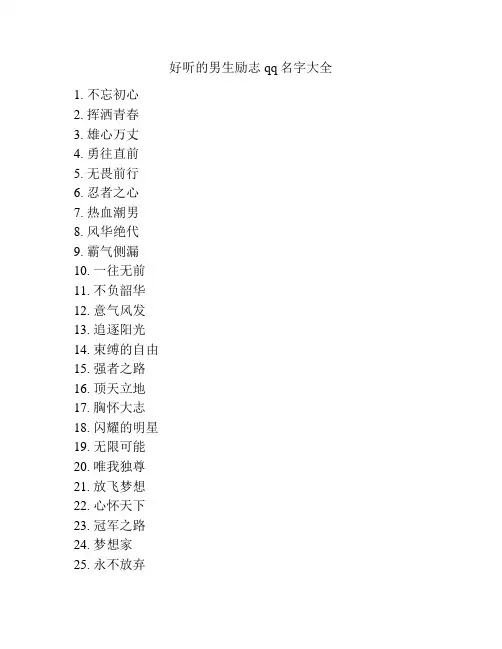 好听的男生励志 qq 名字大全

1. 不忘初心
2. 挥洒青春
3. 雄心万丈
4. 勇往直前
5. 无畏前行
6. 忍者之心
7. 热血潮男
8. 风华绝代
9. 霸气侧漏
10. 一往无前
11. 不负韶华
12. 意气风发
13. 追逐阳光
14. 束缚的自由
15. 强者之路
16. 顶天立地
17. 胸怀大志
18. 闪耀的明星
19. 无限可能
20. 唯我独尊
21. 放飞梦想
22. 心怀天下
23. 冠军之路
24. 梦想家
25. 永不放弃